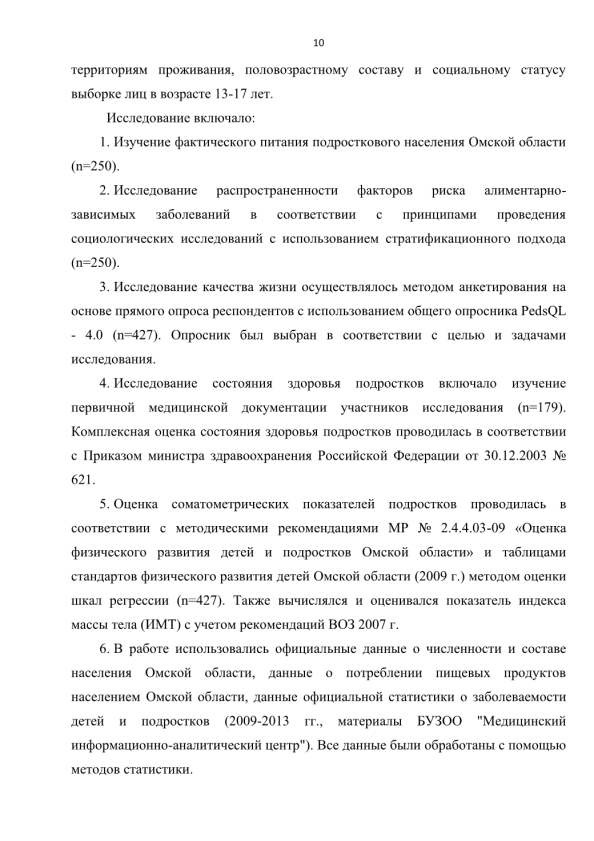 10

территориям проживания, половозрастному составу и социальному статусу выборке лиц в возрасте 13-17 лет.

Исследование включало:

1. Изучение фактического питания подросткового населения Омской области (n=250).

2. Исследование распространенности факторов риска алиментарно-зависимых заболеваний в соответствии с принципами проведения социологических исследований с использованием стратификационного подхода (n=250).

3. Исследование качества жизни осуществлялось методом анкетирования на основе прямого опроса респондентов с использованием общего опросника PedsQL - 4.0 (n=427). Опросник был выбран в соответствии с целью и задачами исследования.

4. Исследование состояния здоровья подростков включало изучение первичной медицинской документации участников исследования (n=179). Комплексная оценка состояния здоровья подростков проводилась в соответствии с Приказом министра здравоохранения Российской Федерации от 30.12.2003 № 621.

5. Оценка соматометрических показателей подростков проводилась в соответствии с методическими рекомендациями МР № 2.4.4.03-09 «Оценка физического развития детей и подростков Омской области» и таблицами стандартов физического развития детей Омской области (2009 г.) методом оценки шкал регрессии (n=427). Также вычислялся и оценивался показатель индекса массы тела (ИМТ) с учетом рекомендаций ВОЗ 2007 г.

6. В работе использовались официальные данные о численности и составе населения Омской области, данные о потреблении пищевых продуктов населением Омской области, данные официальной статистики о заболеваемости детей и подростков (2009-2013 гг., материалы БУЗОО "Медицинский информационно-аналитический центр"). Все данные были обработаны с помощью методов статистики.